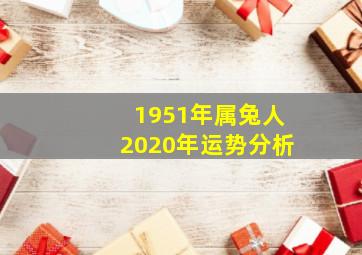 1951年属兔人
2020年运势分析